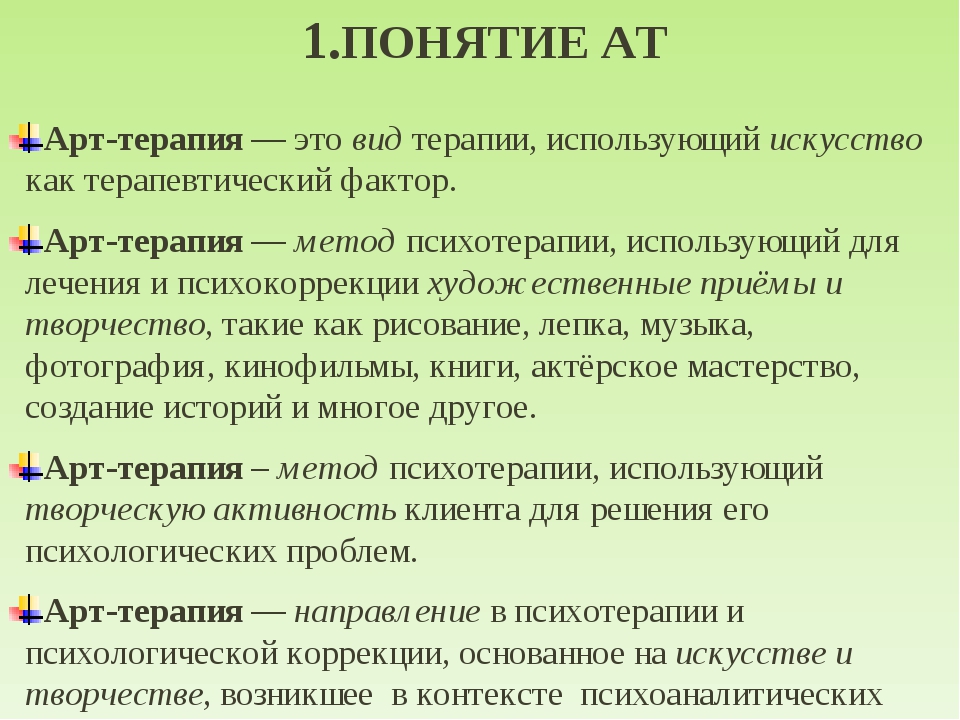 1.ПОНЯТИЕ АТ

Арт-терапия — это вид терапии, использующий искусство как терапевтический фактор.

Арт-терапия — метод психотерапии, использующий для лечения и психокоррекции художественные приёмы и творчество, такие как рисование, лепка, музыка, фотография, кинофильмы, книги, актёрское мастерство, создание историй и многое другое.

Арт-терапия – метод психотерапии, использующий творческую активность клиента для решения его психологических проблем.

Арт-терапия — направление в психотерапии и психологической коррекции, основанное на искусстве и творчестве, возникшее в контексте психоаналитических